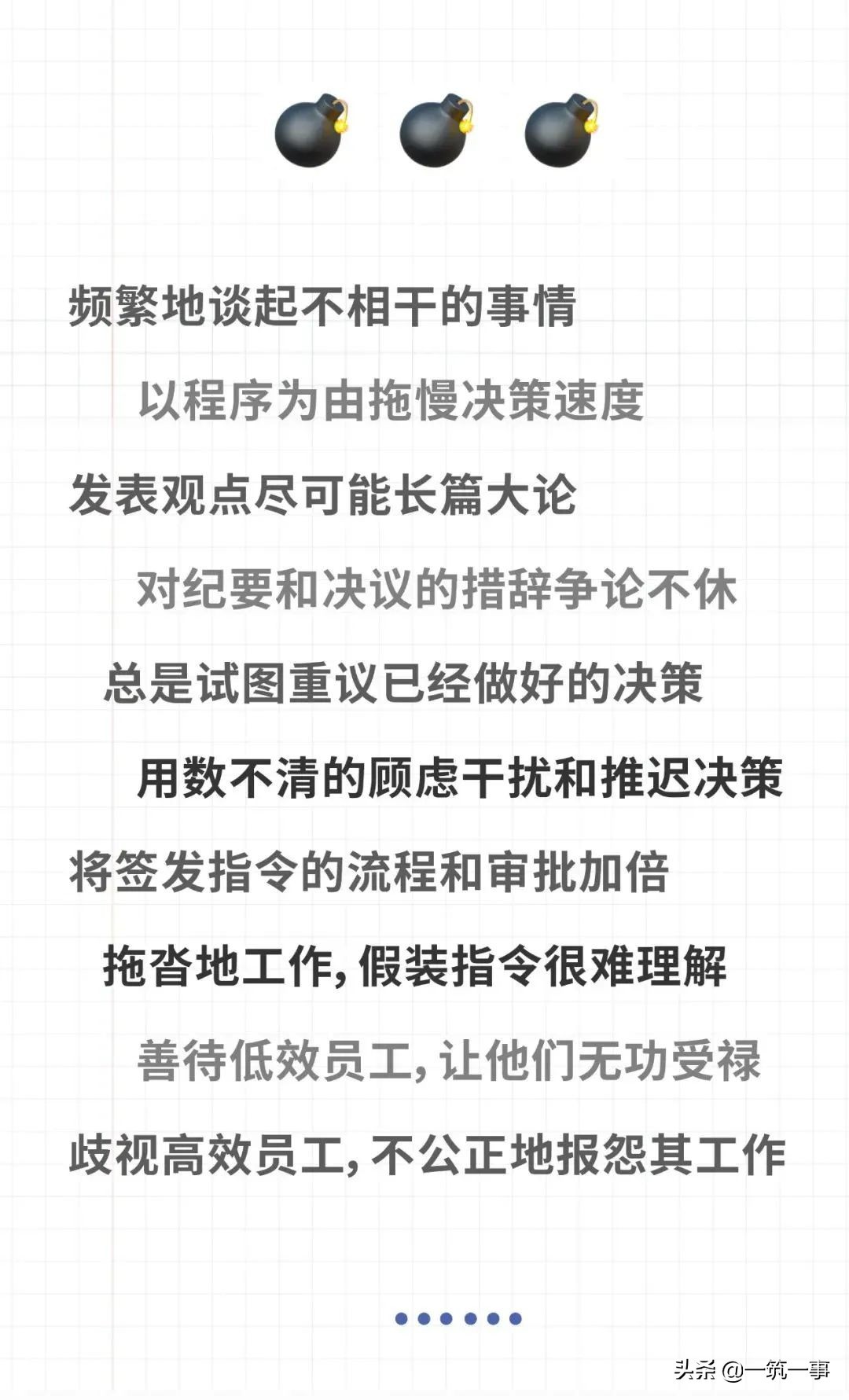 频繁地谈起不相干的事情

以程序为由拖慢决策速度

发表观点尽可能长篇大论

对纪要和决议的措辞争论不休

总是试图重议已经做好的决策

用数不清的顾虑干扰和推迟决策

将签发指令的流程和审批加倍

拖沓地工作,假装指令很难理解

善待低效员工,让他们无功受禄

歧视高效员工,不公正地报怨其工作

头条 @一筑一事